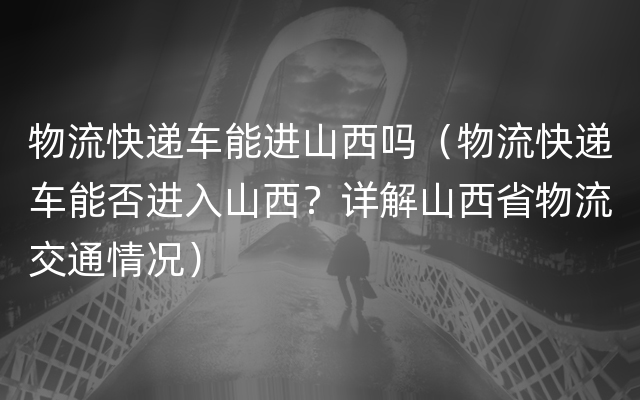 物流快递车能进山西吗（物流快递车能否进入山西？详解山西省物流交通情况）